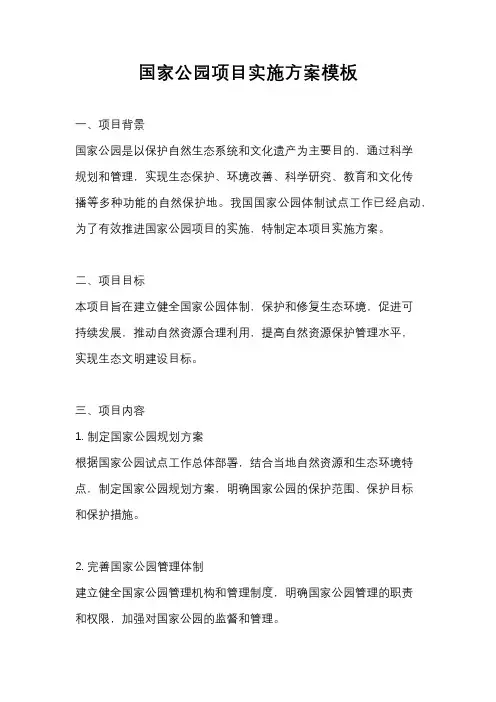 国家公园项目实施方案模板

一、项目背景

国家公园是以保护自然生态系统和文化遗产为主要目的，通过科学规划和管理，实现生态保护、环境改善、科学研究、教育和文化传播等多种功能的自然保护地。我国国家公园体制试点工作已经启动，为了有效推进国家公园项目的实施，特制定本项目实施方案。

二、项目目标

本项目旨在建立健全国家公园体制，保护和修复生态环境，促进可持续发展，推动自然资源合理利用，提高自然资源保护管理水平，实现生态文明建设目标。

三、项目内容

1. 制定国家公园规划方案

根据国家公园试点工作总体部署，结合当地自然资源和生态环境特点，制定国家公园规划方案，明确国家公园的保护范围、保护目标和保护措施。

2. 完善国家公园管理体制

建立健全国家公园管理机构和管理制度，明确国家公园管理的职责和权限，加强对国家公园的监督和管理。